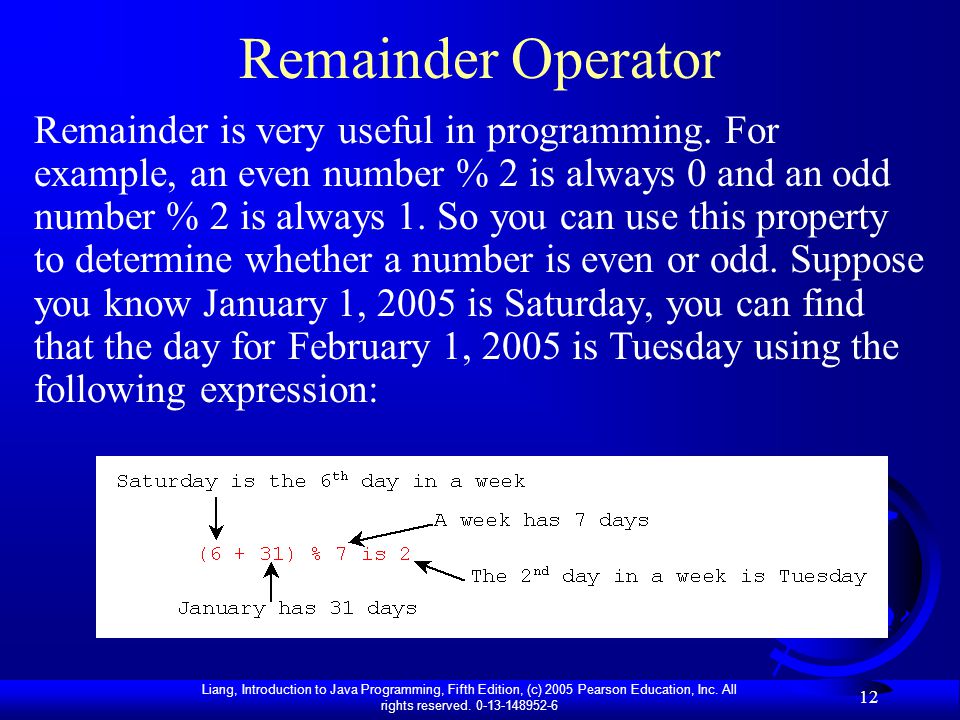 Remainder Operator

Remainder is very useful in programming. For example, an even number % 2 is always 0 and an odd number % 2 is always 1. So you can use this property to determine whether a number is even or odd. Suppose you know January 1, 2005 is Saturday, you can find that the day for February 1, 2005 is Tuesday using the following expression:

Saturday is the 6$^{th}$ day in a week

A week has 7 days

(6 + 31) % 7 is 2

The 2$^{nd}$ day in a week is Tuesday

January has 31 days

Liang, Introduction to Java Programming, Fifth Edition, (c) 2005 Pearson Education, Inc. All rights reserved. 0-13-148952-6

12